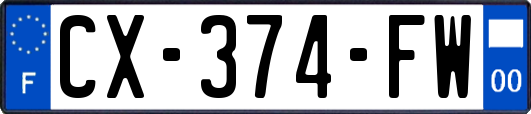 F
CX-374-FW
00